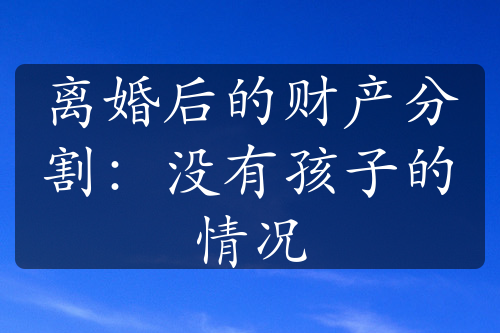 离婚后的财产分割：没有孩子的情况